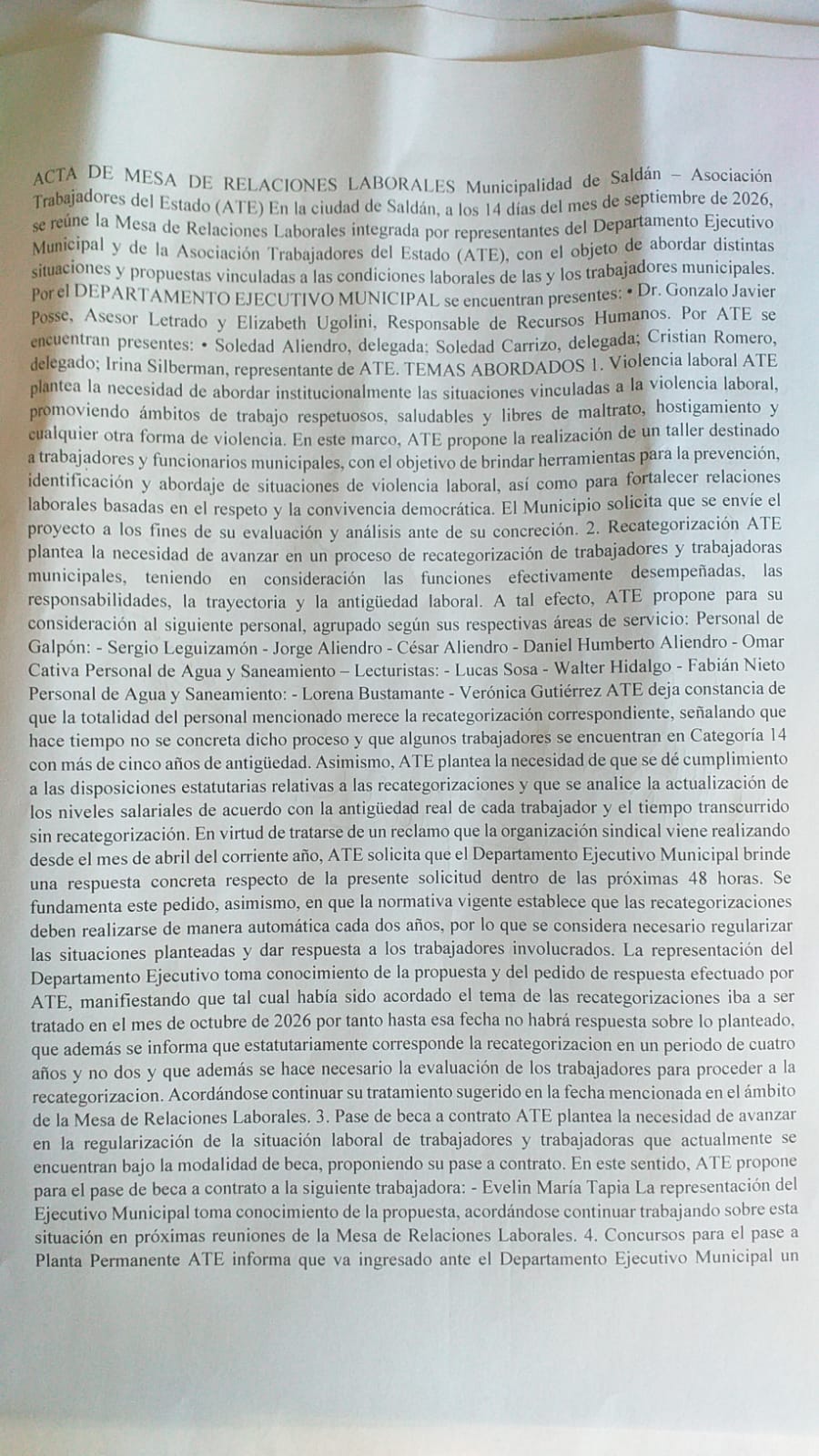 ACTA DE MESA DE RELACIONES LABORALES Municipalidad de Saldán – Asociación Trabajadores del Estado (ATE) En la ciudad de Saldán, a los 14 días del mes de septiembre de 2026, se reúne la Mesa de Relaciones Laborales integrada por representantes del Departamento Ejecutivo Municipal y de la Asociación Trabajadores del Estado (ATE), con el objeto de abordar distintas situaciones y propuestas vinculadas a las condiciones laborales de las y los trabajadores municipales. Por el DEPARTAMENTO EJECUTIVO MUNICIPAL se encuentran presentes: • Dr. Gonzalo Javier Posse, Asesor Letrado y Elizabeth Ugolini, Responsable de Recursos Humanos. Por ATE se encuentran presentes: • Soledad Aliendro, delegada; Soledad Carrizo, delegada; Cristian Romero, delegado; Irina Silberman, representante de ATE. TEMAS ABORDADOS 1. Violencia laboral ATE plantea la necesidad de abordar institucionalmente las situaciones vinculadas a la violencia laboral, promoviendo ámbitos de trabajo respetuosos, saludables y libres de maltrato, hostigamiento y cualquier otra forma de violencia. En este marco, ATE propone la realización de un taller destinado a trabajadores y funcionarios municipales, con el objetivo de brindar herramientas para la prevención, identificación y abordaje de situaciones de violencia laboral, así como para fortalecer relaciones laborales basadas en el respeto y la convivencia democrática. El Municipio solicita que se envíe el proyecto a los fines de su evaluación y análisis ante de su concreción. 2. Recategorización ATE plantea la necesidad de avanzar en un proceso de recategorización de trabajadores y trabajadoras municipales, teniendo en consideración las funciones efectivamente desempeñadas, las responsabilidades, la trayectoria y la antigüedad laboral. A tal efecto, ATE propone para su consideración al siguiente personal, agrupado según sus respectivas áreas de servicio: Personal de Galpón: - Sergio Leguizamón - Jorge Aliendro - César Aliendro - Daniel Humberto Aliendro - Omar Cativa Personal de Agua y Saneamiento – Lecturistas: - Lucas Sosa - Walter Hidalgo - Fabián Nieto Personal de Agua y Saneamiento: - Lorena Bustamante - Verónica Gutiérrez ATE deja constancia de que la totalidad del personal mencionado merece la recategorización correspondiente, señalando que hace tiempo no se concreta dicho proceso y que algunos trabajadores se encuentran en Categoría 14 con más de cinco años de antigüedad. Asimismo, ATE plantea la necesidad de que se dé cumplimiento a las disposiciones estatutarias relativas a las recategorizaciones y que se analice la actualización de los niveles salariales de acuerdo con la antigüedad real de cada trabajador y el tiempo transcurrido sin recategorización. En virtud de tratarse de un reclamo que la organización sindical viene realizando desde el mes de abril del corriente año, ATE solicita que el Departamento Ejecutivo Municipal brinde una respuesta concreta respecto de la presente solicitud dentro de las próximas 48 horas. Se fundamenta este pedido, asimismo, en que la normativa vigente establece que las recategorizaciones deben realizarse de manera automática cada dos años, por lo que se considera necesario regularizar las situaciones planteadas y dar respuesta a los trabajadores involucrados. La representación del Departamento Ejecutivo toma conocimiento de la propuesta y del pedido de respuesta efectuado por ATE, manifiestando que tal cual había sido acordado el tema de las recategorizaciones iba a ser tratado en el mes de octubre de 2026 por tanto hasta esa fecha no habrá respuesta sobre lo planteado, que además se informa que estatutariamente corresponde la recategorizacion en un periodo de cuatro años y no dos y que además se hace necesario la evaluación de los trabajadores para proceder a la recategorizacion. Acordándose continuar su tratamiento sugerido en la fecha mencionada en el ámbito de la Mesa de Relaciones Laborales. 3. Pase de beca a contrato ATE plantea la necesidad de avanzar en la regularización de la situación laboral de trabajadores y trabajadoras que actualmente se encuentran bajo la modalidad de beca, proponiendo su pase a contrato. En este sentido, ATE propone para el pase de beca a contrato a la siguiente trabajadora: - Evelin María Tapia La representación del Ejecutivo Municipal toma conocimiento de la propuesta, acordándose continuar trabajando sobre esta situación en próximas reuniones de la Mesa de Relaciones Laborales. 4. Concursos para el pase a Planta Permanente ATE informa que va ingresado ante el Departamento Ejecutivo Municipal un